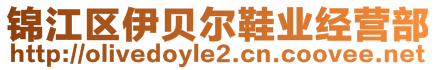 锦江区伊贝尔鞋业经营部
http://olivedoyle2.cn.coovee.net